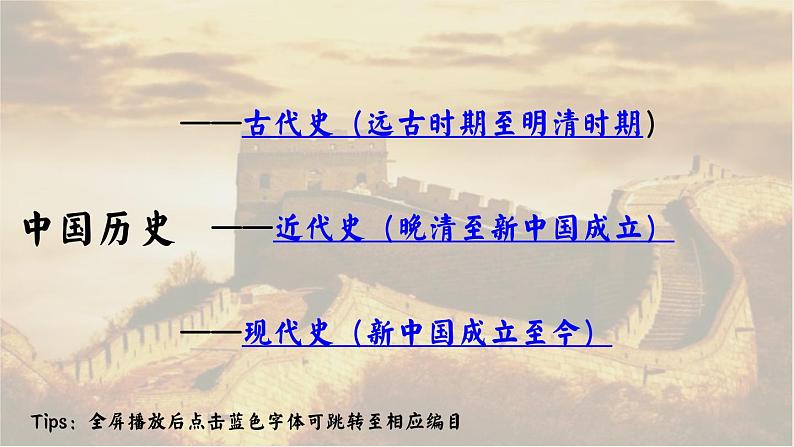 ——古代史（远古时期至明清时期）

中国历史 ——近代史（晚清至新中国成立）

——现代史（新中国成立至今）

Tips：全屏播放后点击蓝色字体可跳转至相应编目